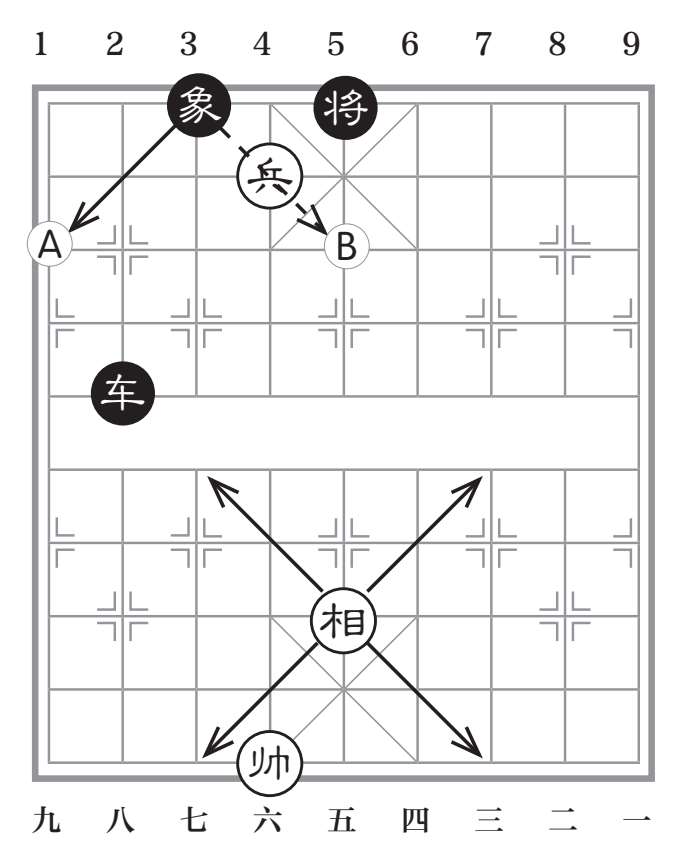 1 2 3 4 5 6 7 8 9

象 将
兵
A B
车
相
帅

九 八 七 六 五 四 三 二 一